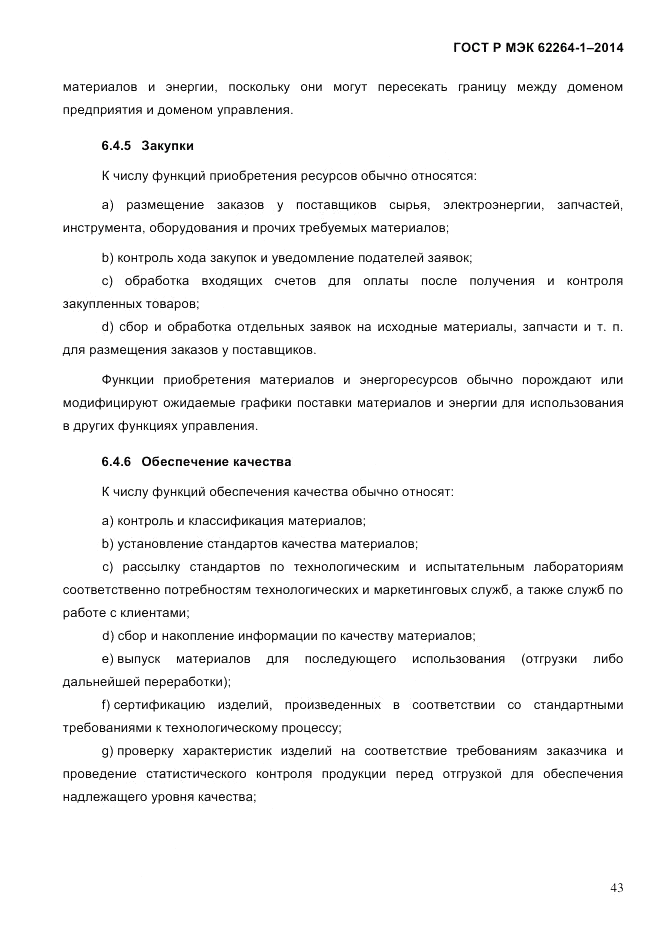 ГОСТ Р МЭК 62264-1–2014

материалов и энергии, поскольку они могут пересекать границу между доменом предприятия и доменом управления.

6.4.5 Закупки

К числу функций приобретения ресурсов обычно относятся:

a) размещение заказов у поставщиков сырья, электроэнергии, запчастей, инструмента, оборудования и прочих требуемых материалов;

b) контроль хода закупок и уведомление подателей заявок;

c) обработка входящих счетов для оплаты после получения и контроля закупленных товаров;

d) сбор и обработка отдельных заявок на исходные материалы, запчасти и т. п. для размещения заказов у поставщиков.

Функции приобретения материалов и энергоресурсов обычно порождают или модифицируют ожидаемые графики поставки материалов и энергии для использования в других функциях управления.

6.4.6 Обеспечение качества

К числу функций обеспечения качества обычно относят:

a) контроль и классификация материалов;

b) установление стандартов качества материалов;

c) рассылку стандартов по технологическим и испытательным лабораториям соответственно потребностям технологических и маркетинговых служб, а также служб по работе с клиентами;

d) сбор и накопление информации по качеству материалов;

e) выпуск материалов для последующего использования (отгрузки либо дальнейшей переработки);

f) сертификацию изделий, произведенных в соответствии со стандартными требованиями к технологическому процессу;

g) проверку характеристик изделий на соответствие требованиям заказчика и проведение статистического контроля продукции перед отгрузкой для обеспечения надлежащего уровня качества;

43